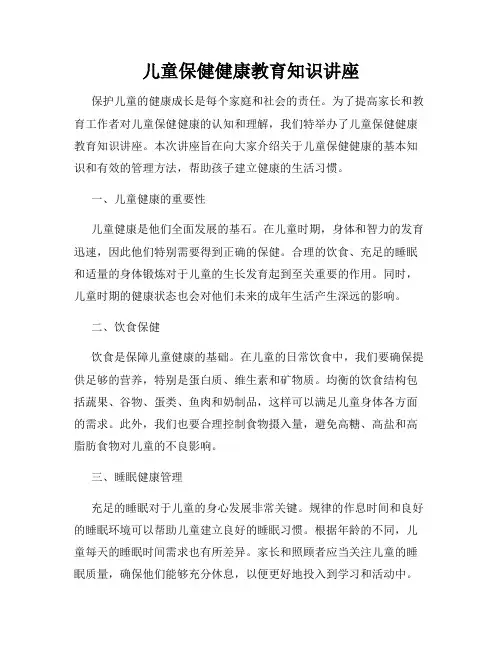 儿童保健健康教育知识讲座

保护儿童的健康成长是每个家庭和社会的责任。为了提高家长和教育工作者对儿童保健健康的认知和理解，我们特举办了儿童保健健康教育知识讲座。本次讲座旨在向大家介绍关于儿童保健健康的基本知识和有效的管理方法，帮助孩子建立健康的生活习惯。

一、儿童健康的重要性

儿童健康是他们全面发展的基石。在儿童时期，身体和智力的发育迅速，因此他们特别需要得到正确的保健。合理的饮食、充足的睡眠和适量的身体锻炼对于儿童的生长发育起到至关重要的作用。同时，儿童时期的健康状态也会对他们未来的成年生活产生深远的影响。

二、饮食保健

饮食是保障儿童健康的基础。在儿童的日常饮食中，我们要确保提供足够的营养，特别是蛋白质、维生素和矿物质。均衡的饮食结构包括蔬果、谷物、蛋类、鱼肉和奶制品，这样可以满足儿童身体各方面的需求。此外，我们也要合理控制食物摄入量，避免高糖、高盐和高脂肪食物对儿童的不良影响。

三、睡眠健康管理

充足的睡眠对于儿童的身心发展非常关键。规律的作息时间和良好的睡眠环境可以帮助儿童建立良好的睡眠习惯。根据年龄的不同，儿童每天的睡眠时间需求也有所差异。家长和照顾者应当关注儿童的睡眠质量，确保他们能够充分休息，以便更好地投入到学习和活动中。